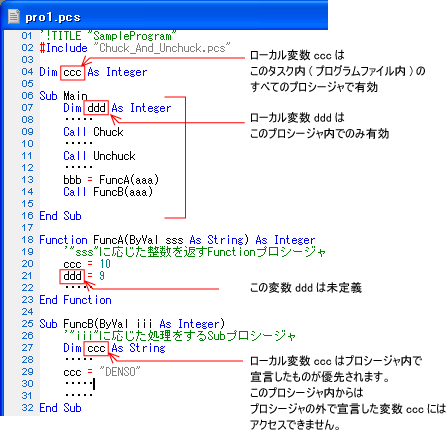 pro1.pcs

01 '!TITLE "SampleProgram"
02 #Include "Chuck_And_Unchuck.pcs"
03
04 Dim ccc As Integer
05
06 Sub Main
07 Dim ddd As Integer
08 ·····
09 Call Chuck
10 ·····
11 Call Unchuck
12 ·····
13 bbb = FuncA(aaa)
14 Call FuncB(aaa)
15
16 End Sub
17
18 Function FuncA(ByVal sss As String) As Integer
19 '"sss"に応じた整数を返すFunctionプロシージャ
20 ccc = 10
21 ddd = 9
22 ·····
23 End Function
24
25 Sub FuncB(ByVal iii As Integer)
26 '"iii"に応じた処理をするSubプロシージャ
27 Dim ccc As String
28 ·····
29 ccc = "DENSO"
30 ·····
31 ·····
32 End Sub

ローカル変数 ccc は
このタスク内（プログラムファイル内）の
すべてのプロシージャで有効

ローカル変数 ddd は
このプロシージャ内でのみ有効

この変数 ddd は未定義

ローカル変数 ccc はプロシージャ内で
宣言したものが優先されます。
このプロシージャ内からは
プロシージャの外で宣言した変数 ccc には
アクセスできません。